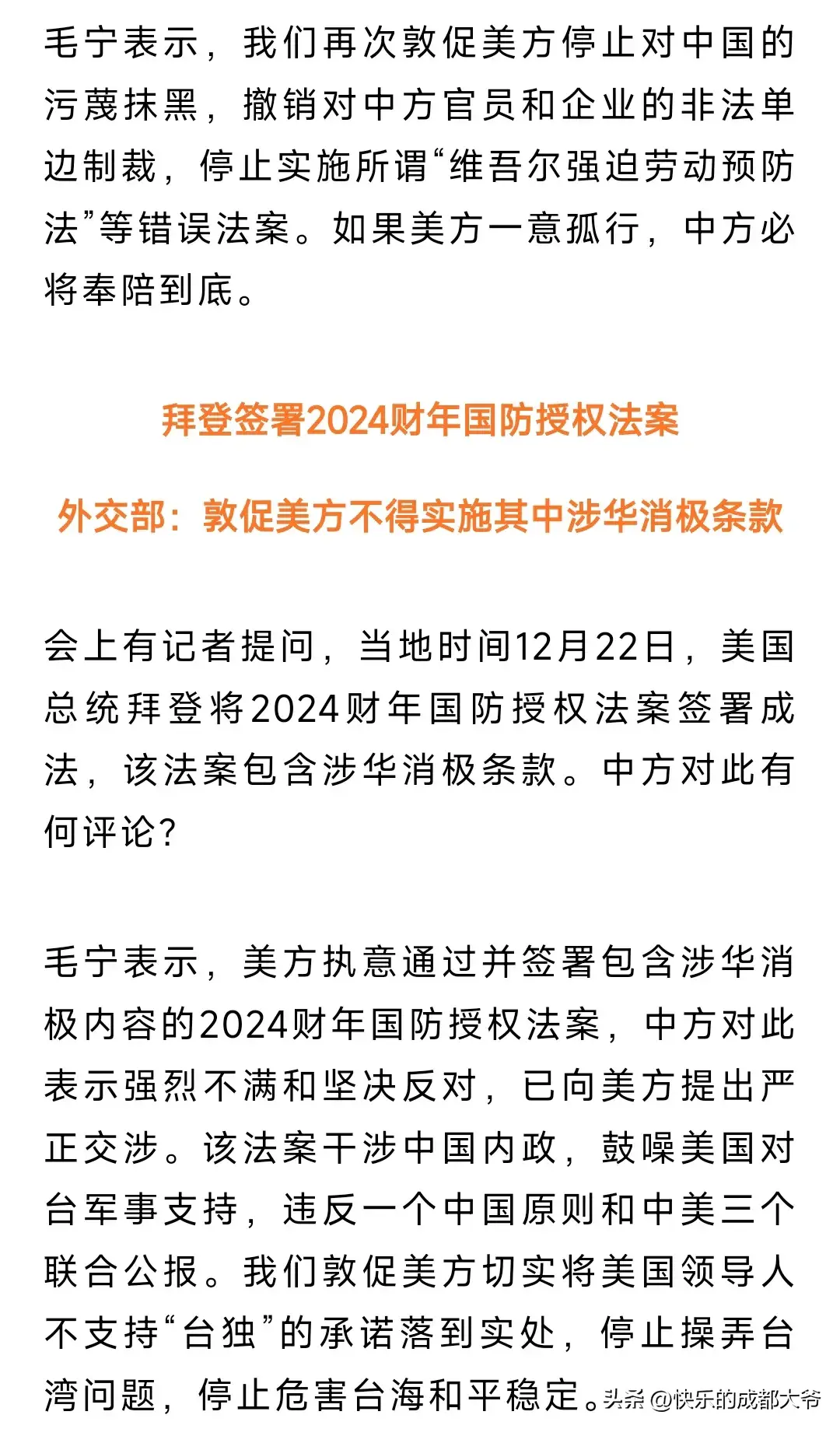 毛宁表示，我们再次敦促美方停止对中国的污蔑抹黑，撤销对中方官员和企业的非法单边制裁，停止实施所谓“维吾尔强迫劳动预防法”等错误法案。如果美方一意孤行，中方必将奉陪到底。

拜登签署2024财年国防授权法案

外交部：敦促美方不得实施其中涉华消极条款

会上有记者提问，当地时间12月22日，美国总统拜登将2024财年国防授权法案签署成法，该法案包含涉华消极条款。中方对此有何评论？

毛宁表示，美方执意通过并签署包含涉华消极内容的2024财年国防授权法案，中方对此表示强烈不满和坚决反对，已向美方提出严正交涉。该法案干涉中国内政，鼓噪美国对台军事支持，违反一个中国原则和中美三个联合公报。我们敦促美方切实将美国领导人不支持“台独”的承诺落到实处，停止操弄台湾问题，停止危害台海和平稳定。

头条 @快乐的成都大爷